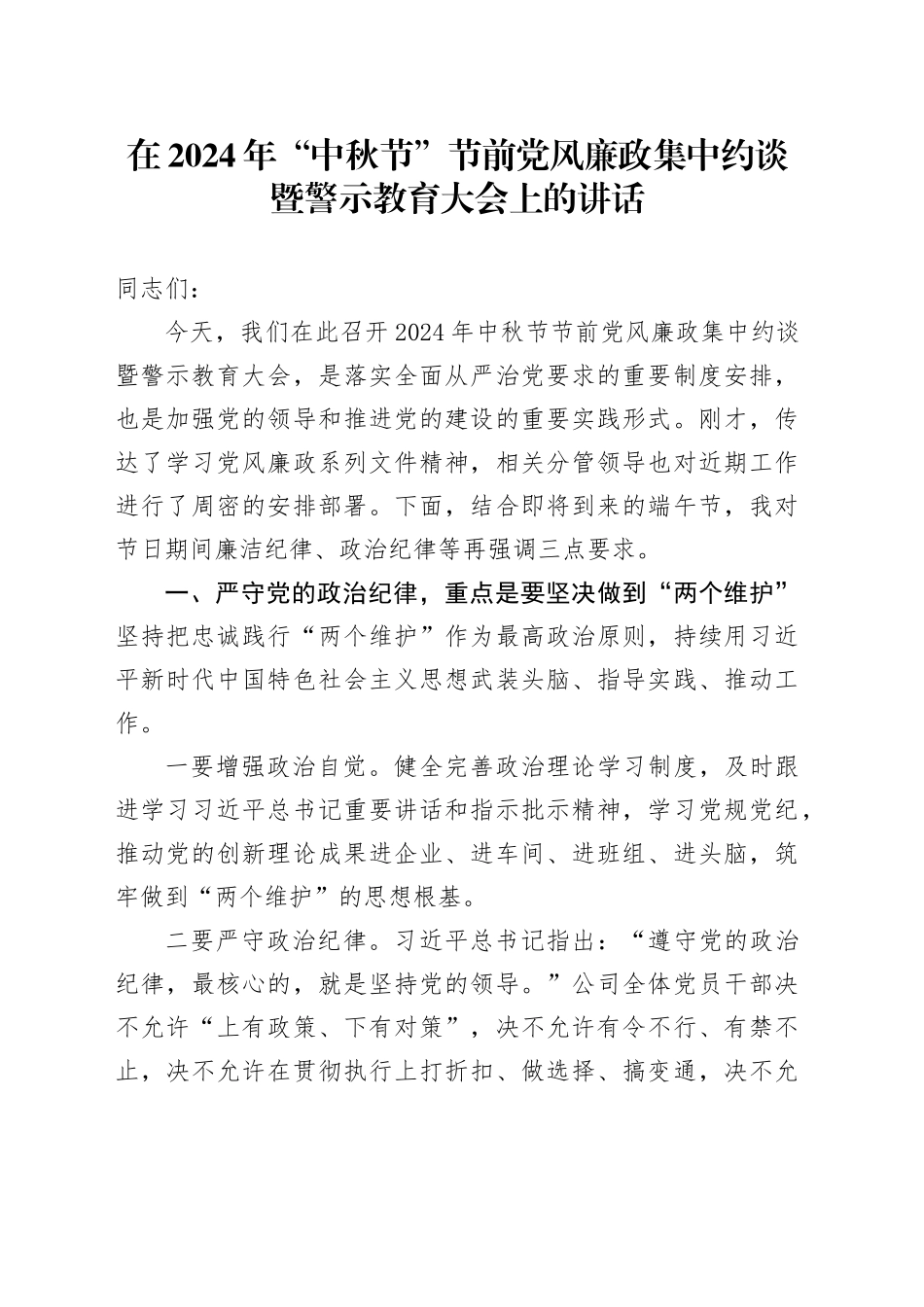 在2024年“中秋节”节前党风廉政集中约谈暨警示教育大会上的讲话

同志们：

今天，我们在此召开2024年中秋节节前党风廉政集中约谈暨警示教育大会，是落实全面从严治党要求的重要制度安排，也是加强党的领导和推进党的建设的重要实践形式。刚才，传达了学习党风廉政系列文件精神，相关分管领导也对近期工作进行了周密的安排部署。下面，结合即将到来的端午节，我对节日期间廉洁纪律、政治纪律等再强调三点要求。

一、严守党的政治纪律，重点是要坚决做到“两个维护”

坚持把忠诚践行“两个维护”作为最高政治原则，持续用习近平新时代中国特色社会主义思想武装头脑、指导实践、推动工作。

一要增强政治自觉。健全完善政治理论学习制度，及时跟进学习习近平总书记重要讲话和指示批示精神，学习党规党纪，推动党的创新理论成果进企业、进车间、进班组、进头脑，筑牢做到“两个维护”的思想根基。

二要严守政治纪律。习近平总书记指出：“遵守党的政治纪律，最核心的，就是坚持党的领导。”公司全体党员干部决不允许“上有政策、下有对策”，决不允许有令不行、有禁不止，决不允许在贯彻执行上打折扣、做选择、搞变通，决不允